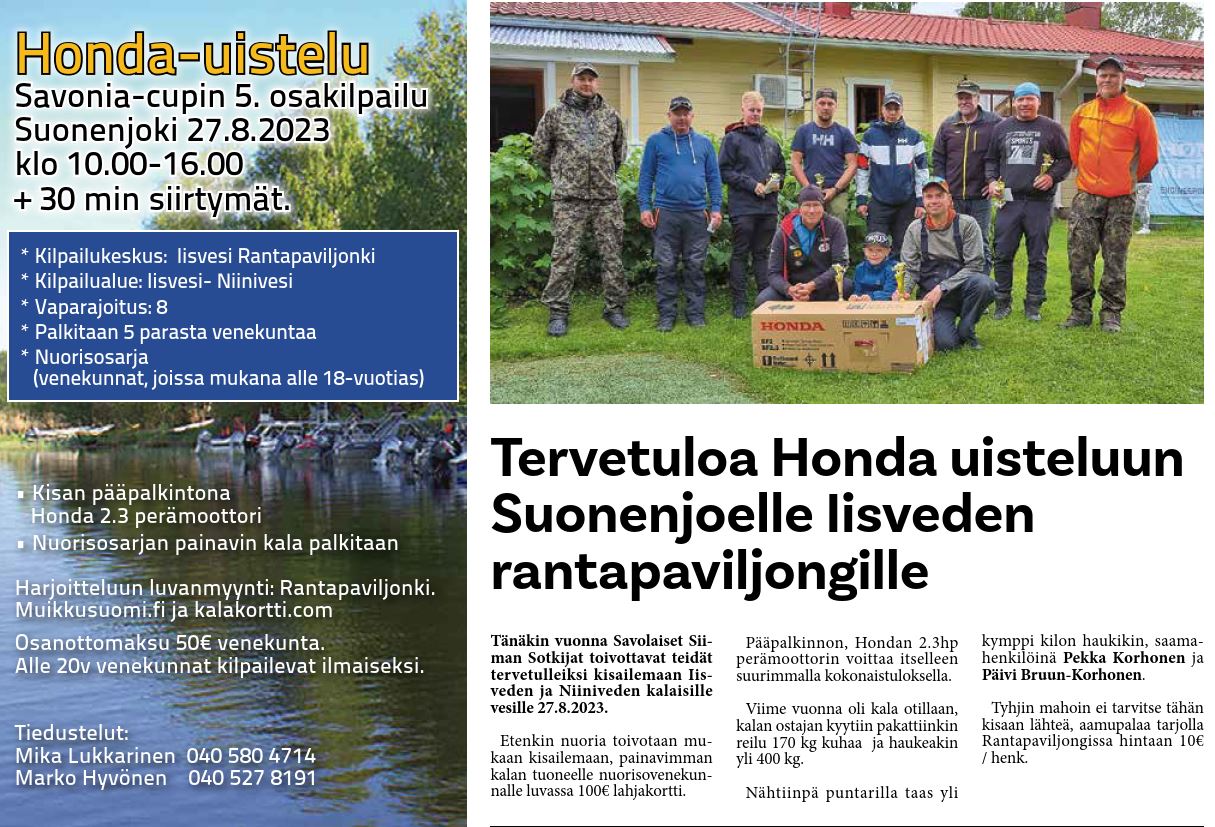 Honda-uistelu
Savonia-cupin 5. osakilpailu
Suonenjoki 27.8.2023
klo 10.00-16.00
+ 30 min siirtymät.

* Kilpailukeskus: Iisvesi Rantapaviljonki
* Kilpailualue: Iisvesi- Niinivesi
* Vaparajoitus: 8
* Palkitaan 5 parasta venekuntaa
* Nuorisosarja
(venekunnat, joissa mukana alle 18-vuotias)

▪ Kisan pääpalkintona Honda 2.3 perämoottori
▪ Nuorisosarjan painavin kala palkitaan

Harjoitteluun luvanmyynti: Rantapaviljonki. Muikkusuomi.fi ja kalakortti.com

Osanottomaksu 50€ venekunta.
Alle 20v venekunnat kilpailevat ilmaiseksi.

Tiedustelut:
Mika Lukkarinen 040 580 4714
Marko Hyvönen 040 527 8191

HONDA

Tervetuloa Honda uisteluun Suonenjoelle Iisveden rantapaviljongille

Tänäkin vuonna Savolaiset Siiman Sotkijat toivottavat teidät tervetulleiksi kisailemaan Iisveden ja Niiniveden kalaisille vesille 27.8.2023.

Etenkin nuoria toivotaan mukaan kisailemaan, painavimman kalan tuoneelle nuorisovenekunnalle luvassa 100€ lahjakortti.

Pääpalkinnon, Hondan 2.3hp perämoottorin voittaa itselleen suurimmalla kokonaistuloksella.

Viime vuonna oli kala otillaan, kalan ostajan kyytiin pakattiinkin reilu 170 kg kuhaa ja haukeakin yli 400 kg.

Nähtiinpä puntarilla taas yli kymppi kilon haukikin, saamahenkilöinä Pekka Korhonen ja Päivi Bruun-Korhonen.

Tyhjin mahoin ei tarvitse tähän kisaan lähteä, aamupalaa tarjolla Rantapaviljongissa hintaan 10€ / henk.